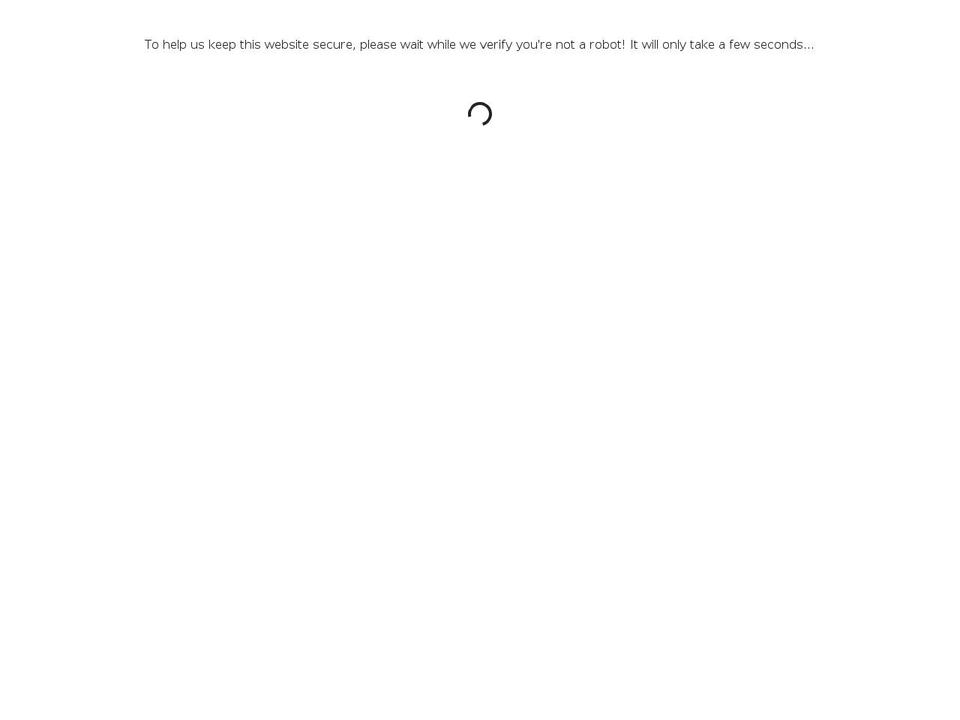 To help us keep this website secure, please wait while we verify you're not a robot! It will only take a few seconds...